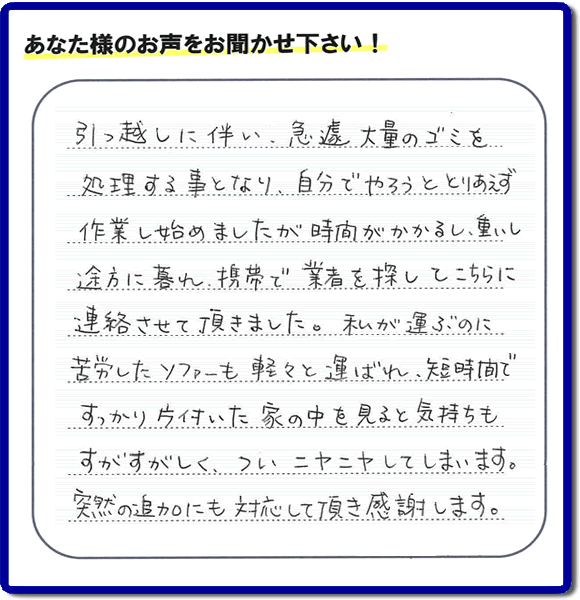 あなた様のお声をお聞かせ下さい！

引っ越しに伴い、急遽大量のゴミを処理する事となり、自分でやろうととりあえず作業し始めましたが時間がかかるし、重いし途方に暮れ、携帯で業者を探してこちらに連絡させて頂きました。私が運ぶのに苦労したソファーも軽々と運ばれ、短時間ですっかり片付いた家の中を見ると気持ちもすがすがしく、ついニヤニヤしてしまいます。突然の追加にも対応して頂き感謝します。